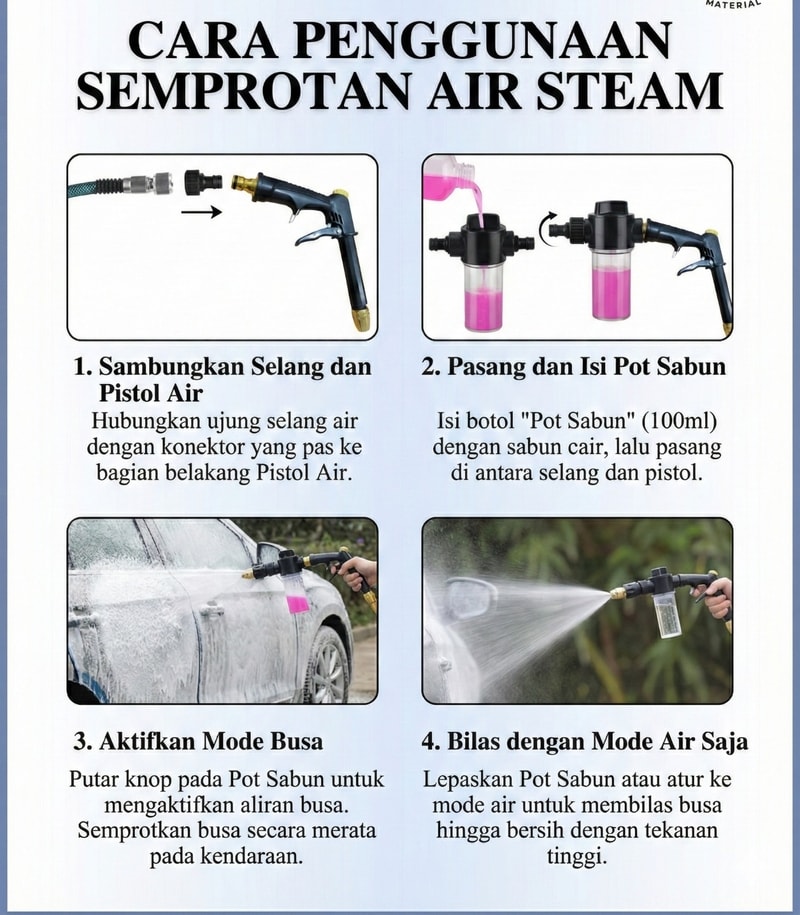 MATERIAL

CARA PENGGUNAAN SEMPROTAN AIR STEAM

1. Sambungkan Selang dan Pistol Air

Hubungkan ujung selang air dengan konektor yang pas ke bagian belakang Pistol Air.

2. Pasang dan Isi Pot Sabun

Isi botol "Pot Sabun" (100ml) dengan sabun cair, lalu pasang di antara selang dan pistol.

3. Aktifkan Mode Busa

Putar knop pada Pot Sabun untuk mengaktifkan aliran busa. Semprotkan busa secara merata pada kendaraan.

4. Bilas dengan Mode Air Saja

Lepaskan Pot Sabun atau atur ke mode air untuk membilas busa hingga bersih dengan tekanan tinggi.